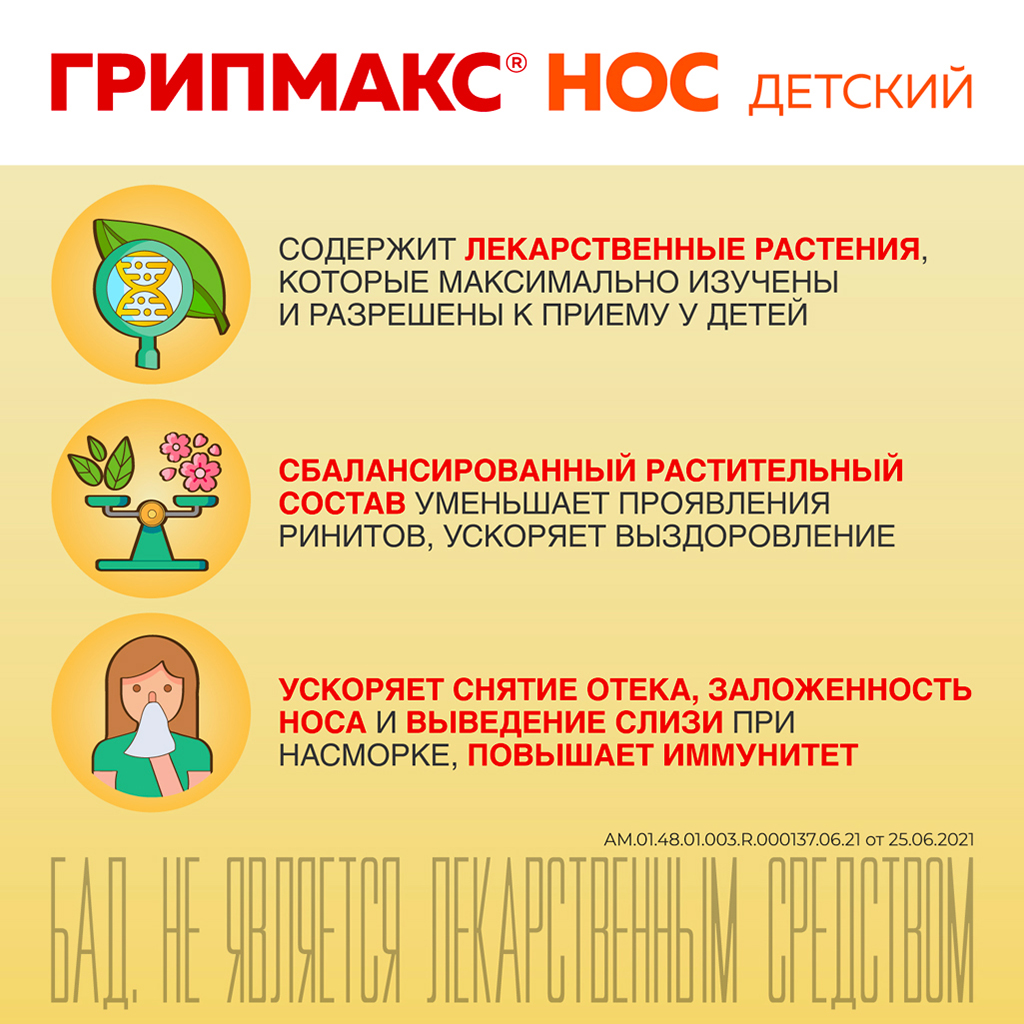 ГРИПМАКС® НОС ДЕТСКИЙ

СОДЕРЖИТ ЛЕКАРСТВЕННЫЕ РАСТЕНИЯ, КОТОРЫЕ МАКСИМАЛЬНО ИЗУЧЕНЫ И РАЗРЕШЕНЫ К ПРИЕМУ У ДЕТЕЙ

СБАЛАНСИРОВАННЫЙ РАСТИТЕЛЬНЫЙ СОСТАВ УМЕНЬШАЕТ ПРОЯВЛЕНИЯ РИНИТОВ, УСКОРЯЕТ ВЫЗДОРОВЛЕНИЕ

УСКОРЯЕТ СНЯТИЕ ОТЕКА, ЗАЛОЖЕННОСТЬ НОСА И ВЫВЕДЕНИЕ СЛИЗИ ПРИ НАСМОРКЕ, ПОВЫШАЕТ ИММУНИТЕТ

AM.01.48.01.003.R.000137.06.21 от 25.06.2021

БАД. НЕ ЯВЛЯЕТСЯ ЛЕКАРСТВЕННЫМ СРЕДСТВОМ